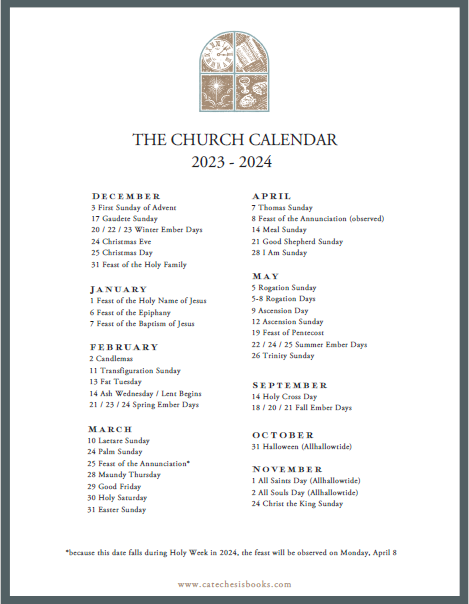 THE CHURCH CALENDAR
2023 - 2024

DECEMBER
3 First Sunday of Advent
17 Gaudete Sunday
20 / 22 / 23 Winter Ember Days
24 Christmas Eve
25 Christmas Day
31 Feast of the Holy Family

JANUARY
1 Feast of the Holy Name of Jesus
6 Feast of the Epiphany
7 Feast of the Baptism of Jesus

FEBRUARY
2 Candlemas
11 Transfiguration Sunday
13 Fat Tuesday
14 Ash Wednesday / Lent Begins
21 / 23 / 24 Spring Ember Days

MARCH
10 Laetare Sunday
24 Palm Sunday
25 Feast of the Annunciation*
28 Maundy Thursday
29 Good Friday
30 Holy Saturday
31 Easter Sunday

APRIL
7 Thomas Sunday
8 Feast of the Annunciation (observed)
14 Meal Sunday
21 Good Shepherd Sunday
28 I Am Sunday

MAY
5 Rogation Sunday
5-8 Rogation Days
9 Ascension Day
12 Ascension Sunday
19 Feast of Pentecost
22 / 24 / 25 Summer Ember Days
26 Trinity Sunday

SEPTEMBER
14 Holy Cross Day
18 / 20 / 21 Fall Ember Days

OCTOBER
31 Halloween (Allhallowtide)

NOVEMBER
1 All Saints Day (Allhallowtide)
2 All Souls Day (Allhallowtide)
24 Christ the King Sunday

*because this date falls during Holy Week in 2024, the feast will be observed on Monday, April 8

www.catechesisbooks.com